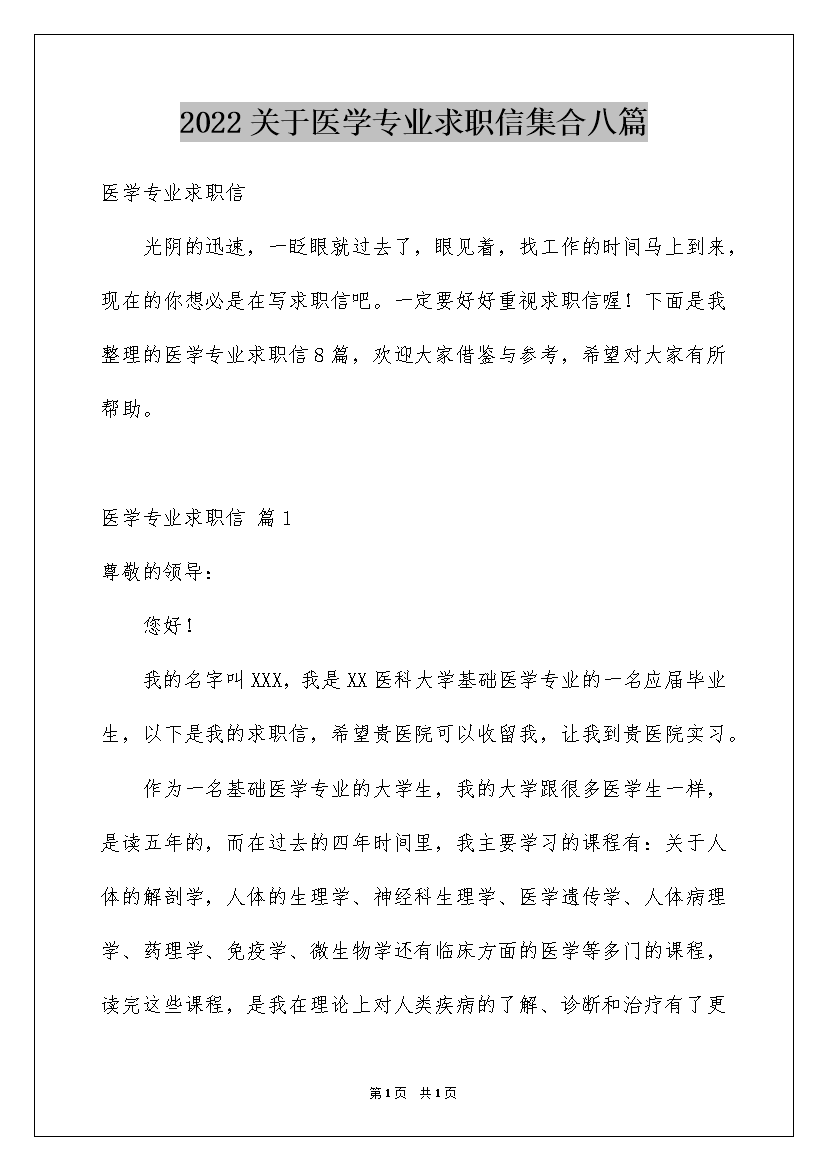 2022关于医学专业求职信集合八篇

医学专业求职信

光阴的迅速，一眨眼就过去了，眼见着，找工作的时间马上到来，现在的你想必是在写求职信吧。一定要好好重视求职信喔！下面是我整理的医学专业求职信8篇，欢迎大家借鉴与参考，希望对大家有所帮助。

医学专业求职信 篇1

尊敬的领导：

您好！

我的名字叫XXX，我是XX医科大学基础医学专业的一名应届毕业生，以下是我的求职信，希望贵医院可以收留我，让我到贵医院实习。

作为一名基础医学专业的大学生，我的大学跟很多医学生一样，是读五年的，而在过去的四年时间里，我主要学习的课程有：关于人体的解剖学，人体的生理学、神经科生理学、医学遗传学、人体病理学、药理学、免疫学、微生物学还有临床方面的医学等多门的课程，读完这些课程，是我在理论上对人类疾病的了解、诊断和治疗有了更

第1页 共1页